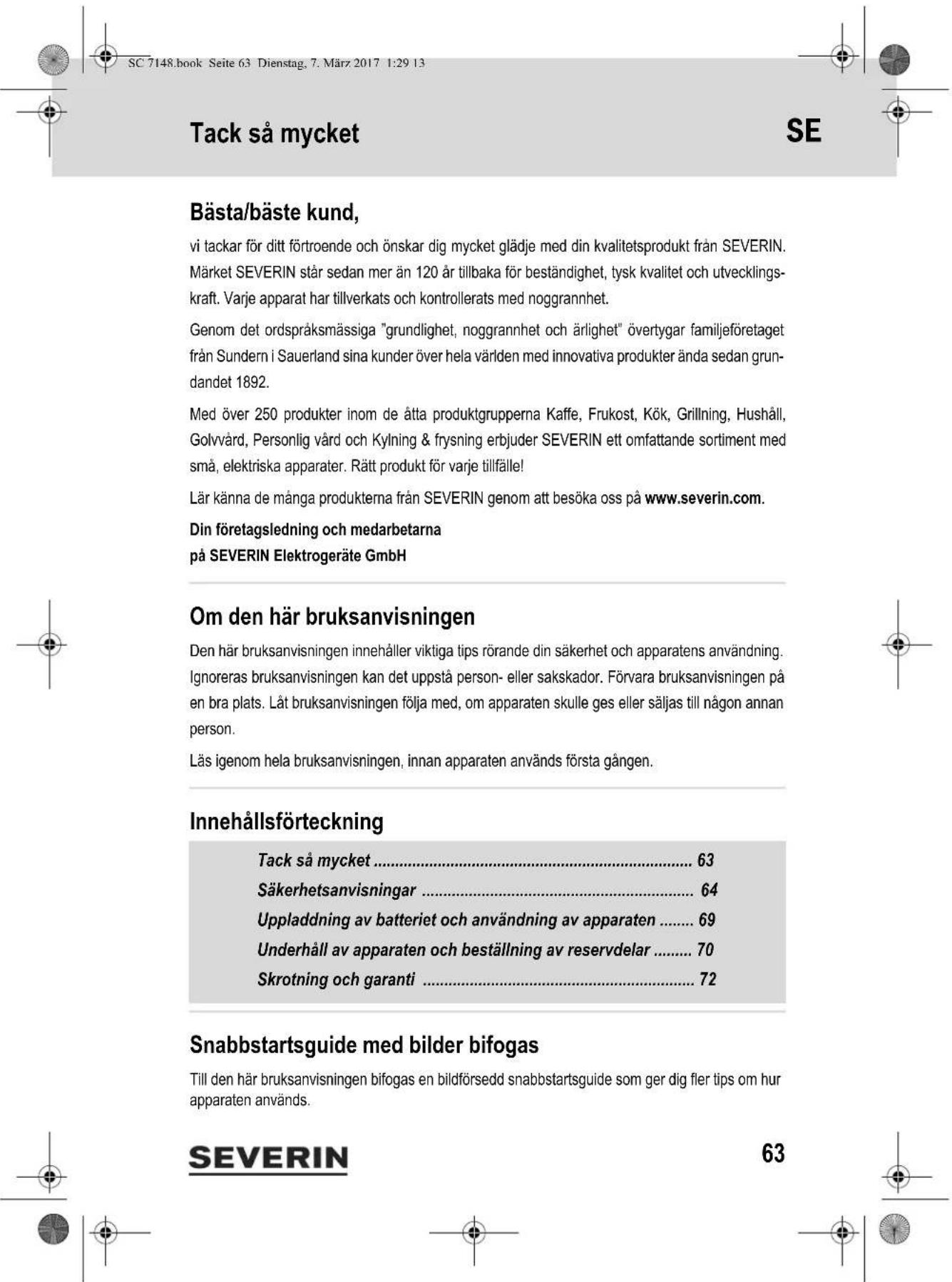 SC 7148.book Seite 63 Dienstag, 7. März 2017 1:29 13

Tack så mycket

SE

Bästa/bäste kund,

vi tackar för ditt förtroende och önskar dig mycket glädje med din kvalitetsprodukt från SEVERIN. Märket SEVERIN står sedan mer än 120 år tillbaka för beständighet, tysk kvalitet och utvecklingskraft. Varje apparat har tillverkats och kontrollerats med noggrannhet.

Genom det ordspråksmässiga "grundlighet, noggrannhet och ärlighet" övertygar familjeföretaget från Sundern i Sauerland sina kunder över hela världen med innovativa produkter ända sedan grundandet 1892.

Med över 250 produkter inom de åtta produktgrupperna Kaffe, Frukost, Kök, Grillning, Hushåll, Golvvård, Personlig vård och Kylning & frysning erbjuder SEVERIN ett omfattande sortiment med små, elektriska apparater. Rätt produkt för varje tillfälle!

Lär känna de många produkterna från SEVERIN genom att besöka oss på www.severin.com.

Din företagsledning och medarbetarna
på SEVERIN Elektrogeräte GmbH

Om den här bruksanvisningen

Den här bruksanvisningen innehåller viktiga tips rörande din säkerhet och apparatens användning. Ignoreras bruksanvisningen kan det uppstå person- eller sakskador. Förvara bruksanvisningen på en bra plats. Låt bruksanvisningen följa med, om apparaten skulle ges eller säljas till någon annan person.

Läs igenom hela bruksanvisningen, innan apparaten används första gången.

Innehållsförteckning

Tack så mycket ........ 63
Säkerhetsanvisningar ........ 64
Uppladdning av batteriet och användning av apparaten ........ 69
Underhåll av apparaten och beställning av reservdelar ........ 70
Skrotning och garanti ........ 72

Snabbstartsguide med bilder bifogas

Till den här bruksanvisningen bifogas en bildförsedd snabbstartsguide som ger dig fler tips om hur apparaten används.

SEVERIN

63